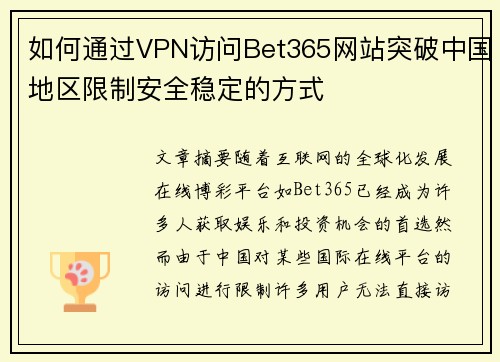 如何通过VPN访问Bet365网站突破中国地区限制安全稳定的方式

文章摘要随着互联网的全球化发展在线博彩平台如Bet365已经成为许多人获取娱乐和投资机会的首选然而由于中国对某些国际在线平台的访问进行限制许多用户无法直接访